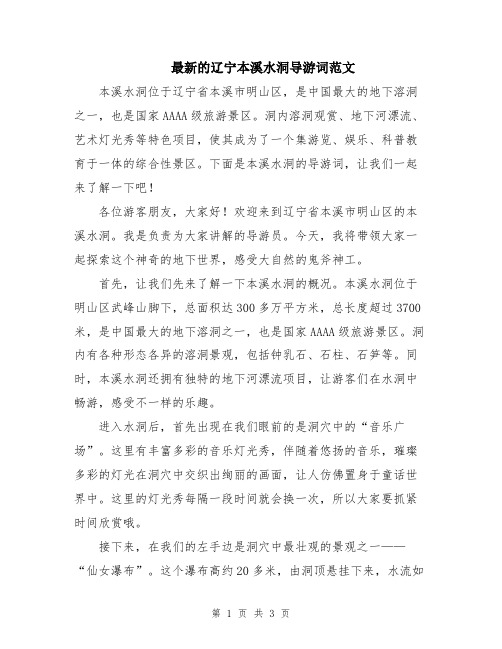 最新的辽宁本溪水洞导游词范文

本溪水洞位于辽宁省本溪市明山区，是中国最大的地下溶洞之一，也是国家AAAA级旅游景区。洞内溶洞观赏、地下河漂流、艺术灯光秀等特色项目，使其成为了一个集游览、娱乐、科普教育于一体的综合性景区。下面是本溪水洞的导游词，让我们一起来了解一下吧！

各位游客朋友，大家好！欢迎来到辽宁省本溪市明山区的本溪水洞。我是负责为大家讲解的导游员。今天，我将带领大家一起探索这个神奇的地下世界，感受大自然的鬼斧神工。

首先，让我们先来了解一下本溪水洞的概况。本溪水洞位于明山区武峰山脚下，总面积达300多万平方米，总长度超过3700米，是中国最大的地下溶洞之一，也是国家AAAA级旅游景区。洞内有各种形态各异的溶洞景观，包括钟乳石、石柱、石笋等。同时，本溪水洞还拥有独特的地下河漂流项目，让游客们在水洞中畅游，感受不一样的乐趣。

进入水洞后，首先出现在我们眼前的是洞穴中的“音乐广场”。这里有丰富多彩的音乐灯光秀，伴随着悠扬的音乐，璀璨多彩的灯光在洞穴中交织出绚丽的画面，让人仿佛置身于童话世界中。这里的灯光秀每隔一段时间就会换一次，所以大家要抓紧时间欣赏哦。

接下来，在我们的左手边是洞穴中最壮观的景观之一——“仙女瀑布”。这个瀑布高约20多米，由洞顶悬挂下来，水流如

第 1 页 共 3 页